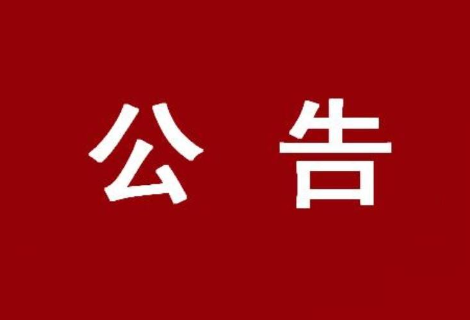 公 告